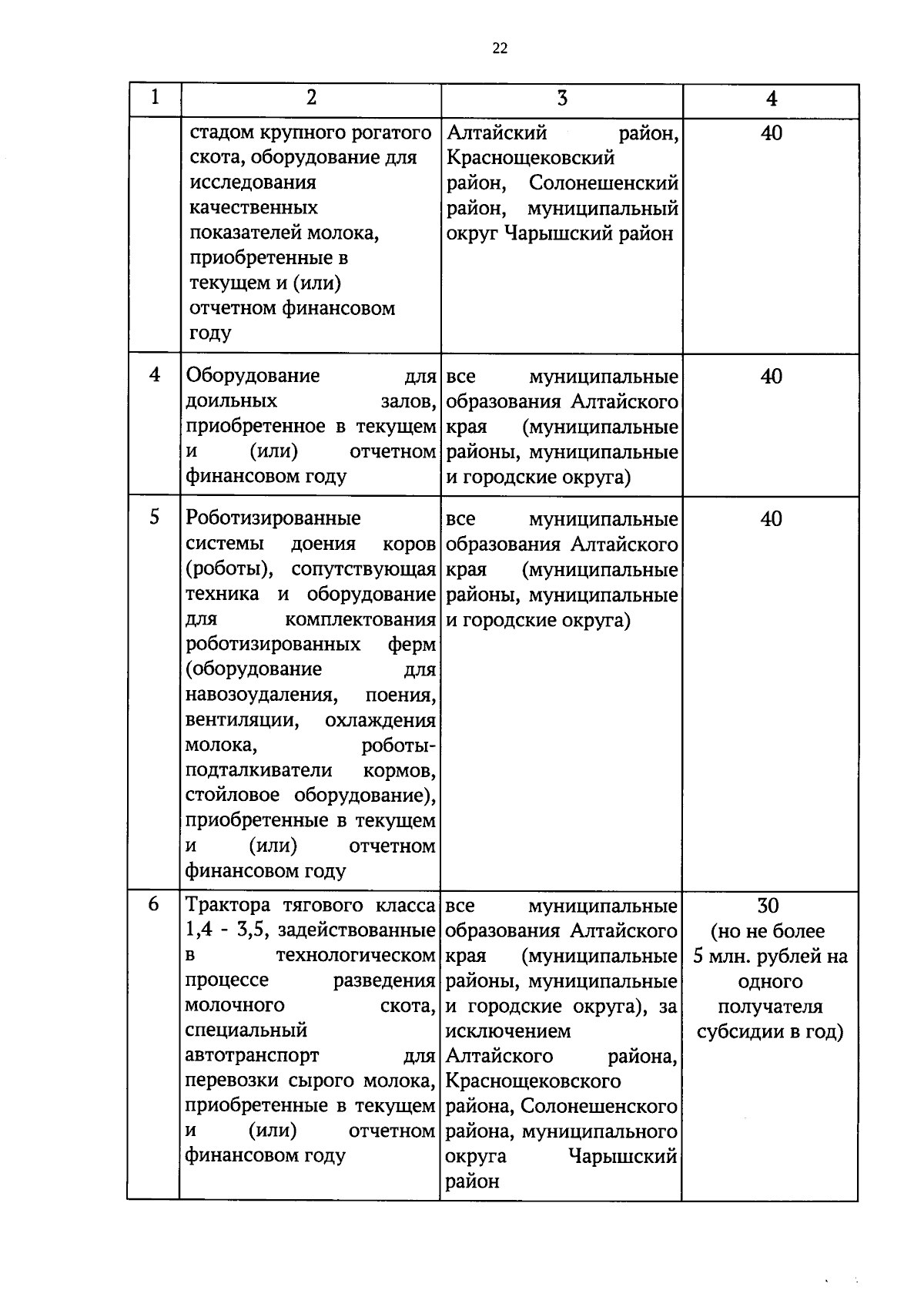 22

| 1 | 2 | 3 | 4 |
|---|---|---|---|
| | стадом крупного рогатого скота, оборудование для исследования качественных показателей молока, приобретенные в текущем и (или) отчетном финансовом году | Алтайский район, Краснощековский район, Солонешенский район, муниципальный округ Чарышский район | 40 |
| 4 | Оборудование для доильных залов, приобретенное в текущем и (или) отчетном финансовом году | все муниципальные образования Алтайского края (муниципальные районы, муниципальные и городские округа) | 40 |
| 5 | Роботизированные системы доения коров (роботы), сопутствующая техника и оборудование для комплектования роботизированных ферм (оборудование для навозоудаления, поения, вентиляции, охлаждения молока, роботы-подталкиватели кормов, стойловое оборудование), приобретенные в текущем и (или) отчетном финансовом году | все муниципальные образования Алтайского края (муниципальные районы, муниципальные и городские округа) | 40 |
| 6 | Трактора тягового класса 1,4 - 3,5, задействованные в технологическом процессе разведения молочного скота, специальный автотранспорт для перевозки сырого молока, приобретенные в текущем и (или) отчетном финансовом году | все муниципальные образования Алтайского края (муниципальные районы, муниципальные и городские округа), за исключением Алтайского района, Краснощековского района, Солонешенского района, муниципального округа Чарышский район | 30 (но не более 5 млн. рублей на одного получателя субсидии в год) |